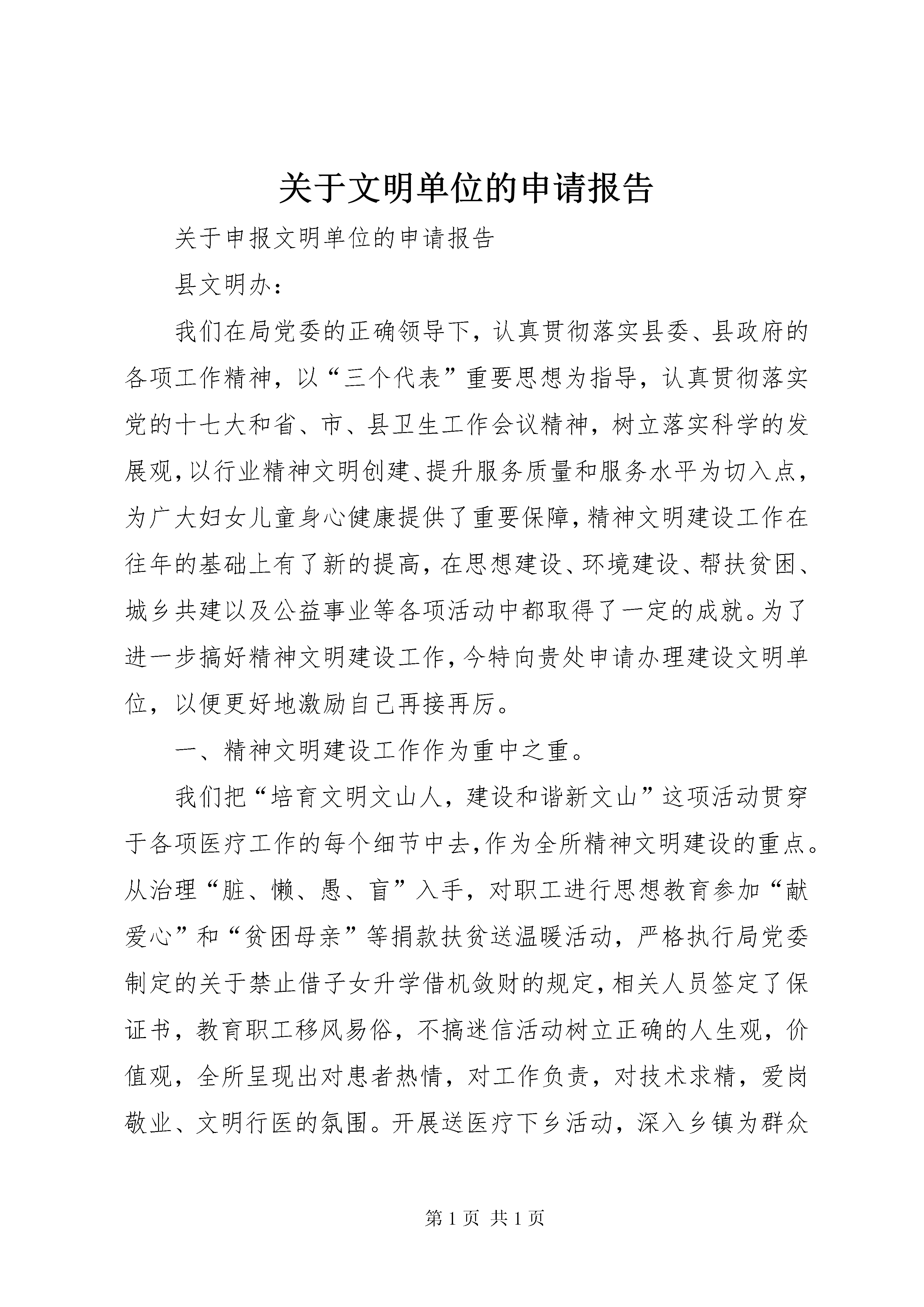 关于文明单位的申请报告

关于申报文明单位的申请报告

县文明办：

我们在局党委的正确领导下，认真贯彻落实县委、县政府的各项工作精神，以“三个代表”重要思想为指导，认真贯彻落实党的十七大和省、市、县卫生工作会议精神，树立落实科学的发展观，以行业精神文明创建、提升服务质量和服务水平为切入点，为广大妇女儿童身心健康提供了重要保障，精神文明建设工作在往年的基础上有了新的提高，在思想建设、环境建设、帮扶贫困、城乡共建以及公益事业等各项活动中都取得了一定的成就。为了进一步搞好精神文明建设工作，今特向贵处申请办理建设文明单位，以便更好地激励自己再接再厉。

一、精神文明建设工作作为重中之重。

我们把“培育文明文山人，建设和谐新文山”这项活动贯穿于各项医疗工作的每个细节中去，作为全所精神文明建设的重点。从治理“脏、懒、愚、盲”入手，对职工进行思想教育参加“献爱心”和“贫困母亲”等捐款扶贫送温暖活动，严格执行局党委制定的关于禁止借子女升学借机敛财的规定，相关人员签定了保证书，教育职工移风易俗，不搞迷信活动树立正确的人生观，价值观，全所呈现出对患者热情，对工作负责，对技术求精，爱岗敬业、文明行医的氛围。开展送医疗下乡活动，深入乡镇为群众

第 1 页 共 1 页